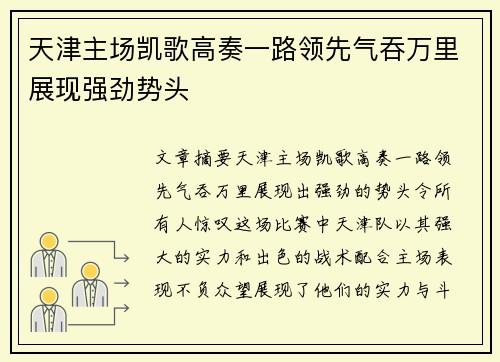 天津主场凯歌高奏一路领先气吞万里展现强劲势头

文章摘要天津主场凯歌高奏一路领先气吞万里展现出强劲的势头令所有人惊叹这场比赛中天津队以其强大的实力和出色的战术配合主场表现不负众望展现了他们的实力与斗